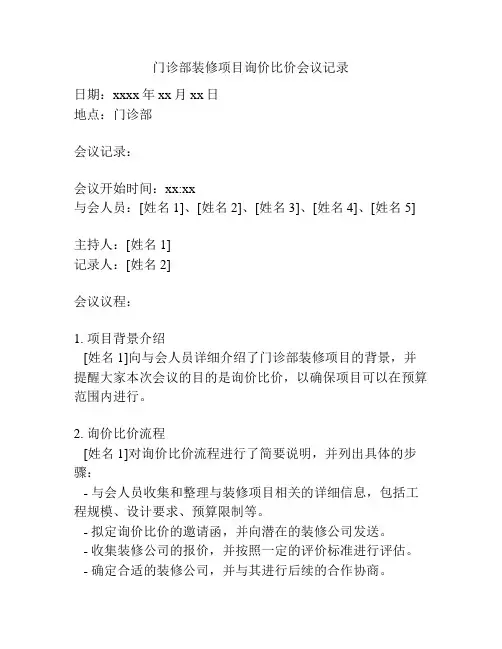 门诊部装修项目询价比价会议记录

日期：xxxx 年 xx 月 xx 日
地点：门诊部

会议记录：

会议开始时间：xx:xx
与会人员：[姓名 1]、[姓名 2]、[姓名 3]、[姓名 4]、[姓名 5]

主持人：[姓名 1]
记录人：[姓名 2]

会议议程：

1. 项目背景介绍
[姓名 1]向与会人员详细介绍了门诊部装修项目的背景，并提醒大家本次会议的目的是询价比价，以确保项目可以在预算范围内进行。

2. 询价比价流程
[姓名 1]对询价比价流程进行了简要说明，并列出具体的步骤：
- 与会人员收集和整理与装修项目相关的详细信息，包括工程规模、设计要求、预算限制等。
- 拟定询价比价的邀请函，并向潜在的装修公司发送。
- 收集装修公司的报价，并按照一定的评价标准进行评估。
- 确定合适的装修公司，并与其进行后续的合作协商。